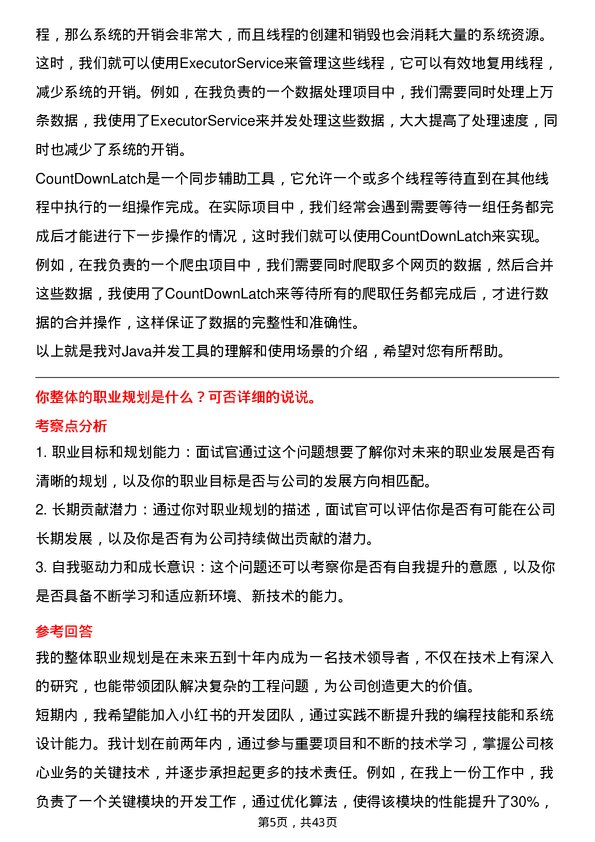 程，那么系统的开销会非常大，而且线程的创建和销毁也会消耗大量的系统资源。这时，我们就可以使用ExecutorService来管理这些线程，它可以有效地复用线程，减少系统的开销。例如，在我负责的一个数据处理项目中，我们需要同时处理上万条数据，我使用了ExecutorService来并发处理这些数据，大大提高了处理速度，同时也减少了系统的开销。

CountDownLatch是一个同步辅助工具，它允许一个或多个线程等待直到在其他线程中执行的一组操作完成。在实际项目中，我们经常会遇到需要等待一组任务都完成后才能进行下一步操作的情况，这时我们就可以使用CountDownLatch来实现。例如，在我负责的一个爬虫项目中，我们需要同时爬取多个网页的数据，然后合并这些数据，我使用了CountDownLatch来等待所有的爬取任务都完成后，才进行数据的合并操作，这样保证了数据的完整性和准确性。

以上就是我对Java并发工具的理解和使用场景的介绍，希望对您有所帮助。

你整体的职业规划是什么？可否详细的说说。

考察点分析

1. 职业目标和规划能力：面试官通过这个问题想要了解你对未来的职业发展是否有清晰的规划，以及你的职业目标是否与公司的发展方向相匹配。

2. 长期贡献潜力：通过你对职业规划的描述，面试官可以评估你是否有可能在公司长期发展，以及你是否有为公司持续做出贡献的潜力。

3. 自我驱动力和成长意识：这个问题还可以考察你是否有自我提升的意愿，以及你是否具备不断学习和适应新环境、新技术的能力。

参考回答

我的整体职业规划是在未来五到十年内成为一名技术领导者，不仅在技术上有深入的研究，也能带领团队解决复杂的工程问题，为公司创造更大的价值。

短期内，我希望能加入小红书的开发团队，通过实践不断提升我的编程技能和系统设计能力。我计划在前两年内，通过参与重要项目和不断的技术学习，掌握公司核心业务的关键技术，并逐步承担起更多的技术责任。例如，在我上一份工作中，我负责了一个关键模块的开发工作，通过优化算法，使得该模块的性能提升了30%，

第5页，共43页